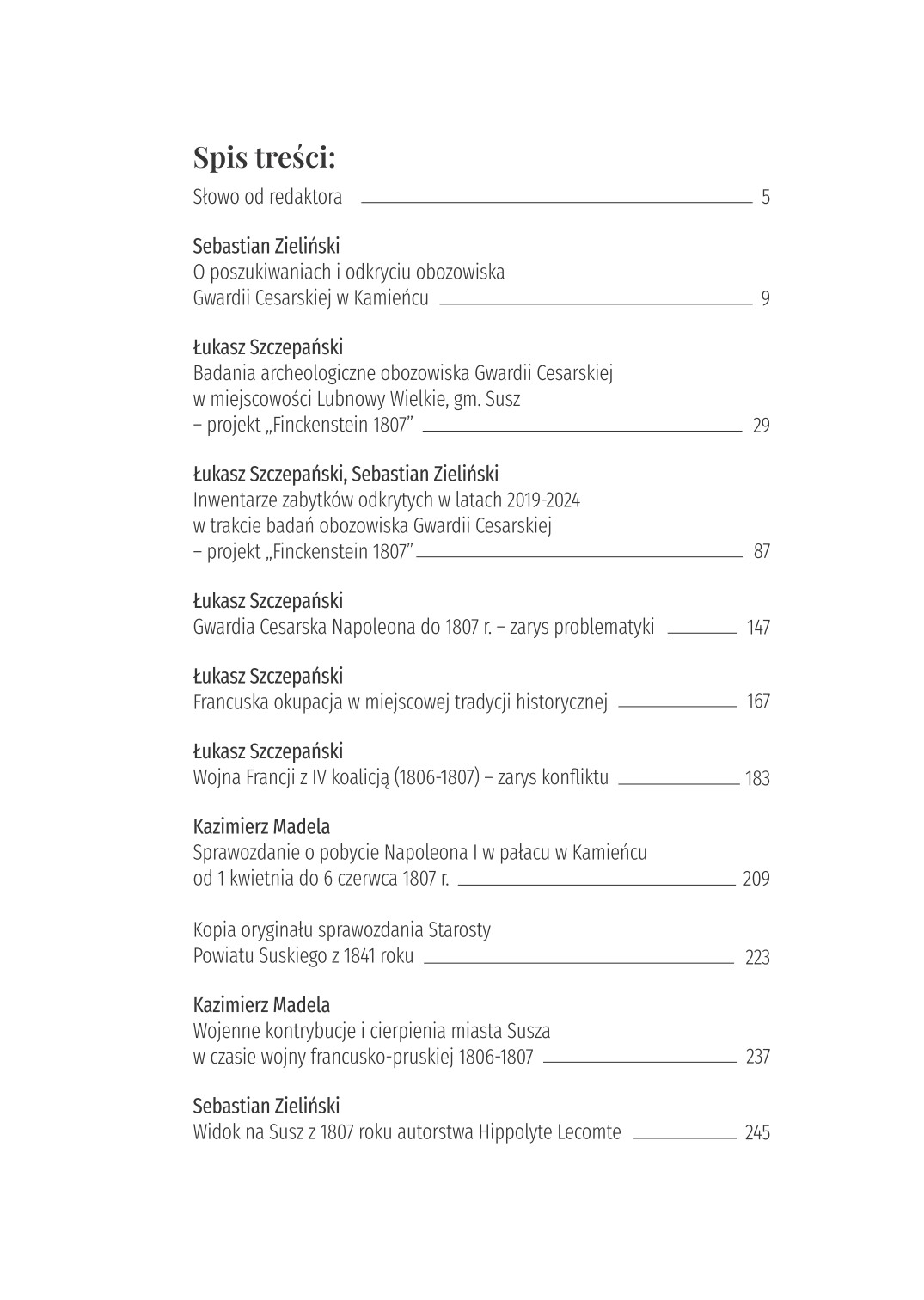 Spis treści:

Słowo od redaktora 5

Sebastian Zieliński
O poszukiwaniach i odkryciu obozowiska Gwardii Cesarskiej w Kamieńcu 9

Łukasz Szczepański
Badania archeologiczne obozowiska Gwardii Cesarskiej w miejscowości Lubnowy Wielkie, gm. Susz – projekt „Finckenstein 1807” 29

Łukasz Szczepański, Sebastian Zieliński
Inwentarze zabytków odkrytych w latach 2019-2024 w trakcie badań obozowiska Gwardii Cesarskiej – projekt „Finckenstein 1807” 87

Łukasz Szczepański
Gwardia Cesarska Napoleona do 1807 r. – zarys problematyki 147

Łukasz Szczepański
Francuska okupacja w miejscowej tradycji historycznej 167

Łukasz Szczepański
Wojna Francji z IV koalicją (1806-1807) – zarys konfliktu 183

Kazimierz Madela
Sprawozdanie o pobycie Napoleona I w pałacu w Kamieńcu od 1 kwietnia do 6 czerwca 1807 r. 209

Kopia oryginału sprawozdania Starosty Powiatu Suskiego z 1841 roku 223

Kazimierz Madela
Wojenne kontrybucje i cierpienia miasta Susza w czasie wojny francusko-pruskiej 1806-1807 237

Sebastian Zieliński
Widok na Susz z 1807 roku autorstwa Hippolyte Lecomte 245